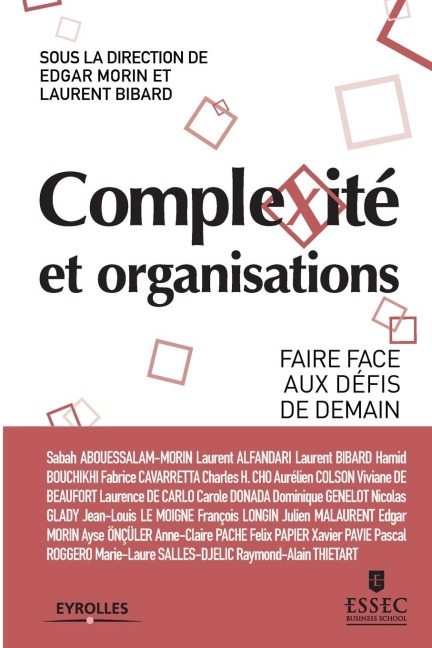 SOUS LA DIRECTION DE EDGAR MORIN ET LAURENT BIBARD

Complexité et organisations

FAIRE FACE AUX DÉFIS DE DEMAIN

Sabah ABOUESSALAM-MORIN Laurent ALFANDARI Laurent BIBARD Hamid BOUCHIKHI Fabrice CAVARRETTA Charles H. CHO Aurélien COLSON Viviane DE BEAUFORT Laurence DE CARLO Carole DONADA Dominique GENELOT Nicolas GLADY Jean-Louis LE MOIGNE François LONGIN Julien MALAURENT Edgar MORIN Ayse ÖNÇÜLER Anne-Claire PACHE Felix PAPIER Xavier PAVIE Pascal ROGGERO Marie-Laure SALLES-DJELIC Raymond-Alain THIETART

EYROLLES

ESSEC BUSINESS SCHOOL